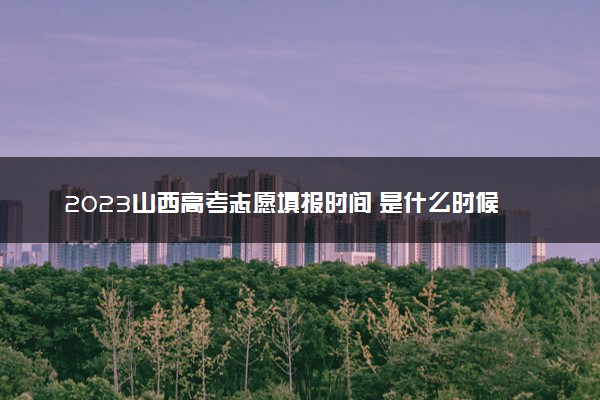 2023山西高考志愿填报时间 是什么时候